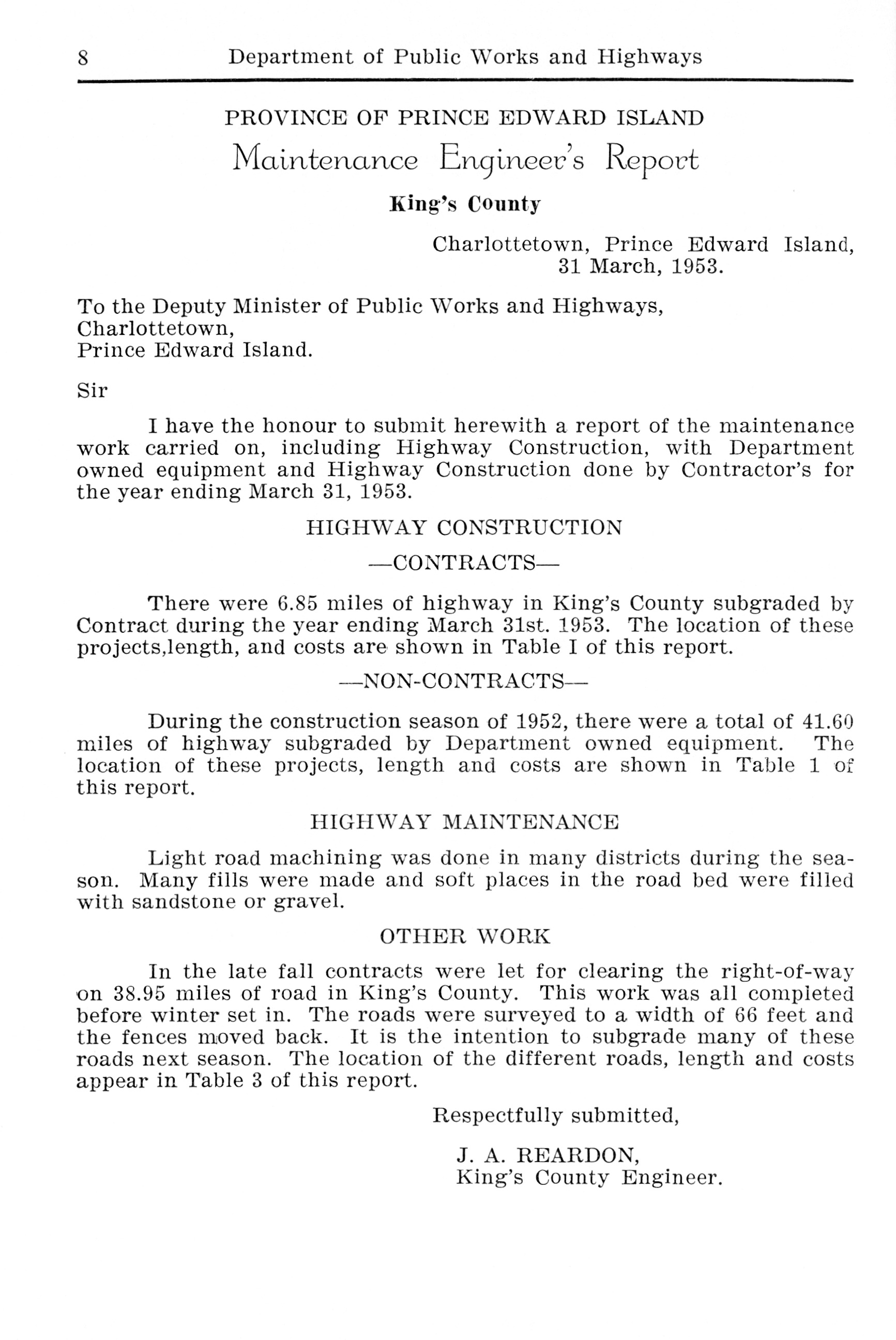 8 Department of Public Works and Highways

PROVINCE OF PRINCE EDWARD ISLAND

Maintenance Engineer's Report

King's County

Charlottetown, Prince Edward Island,
31 March, 1953.

To the Deputy Minister of Public Works and Highways,
Charlottetown,
Prince Edward Island.

Sir

I have the honour to submit herewith a report of the maintenance work carried on, including Highway Construction, with Department owned equipment and Highway Construction done by Contractor's for the year ending March 31, 1953.

HIGHWAY CONSTRUCTION

—CONTRACTS—

There were 6.85 miles of highway in King's County subgraded by Contract during the year ending March 31st. 1953. The location of these projects,length, and costs are shown in Table I of this report.

—NON-CONTRACTS—

During the construction season of 1952, there were a total of 41.60 miles of highway subgraded by Department owned equipment. The location of these projects, length and costs are shown in Table 1 of this report.

HIGHWAY MAINTENANCE

Light road machining was done in many districts during the season. Many fills were made and soft places in the road bed were filled with sandstone or gravel.

OTHER WORK

In the late fall contracts were let for clearing the right-of-way on 38.95 miles of road in King's County. This work was all completed before winter set in. The roads were surveyed to a width of 66 feet and the fences moved back. It is the intention to subgrade many of these roads next season. The location of the different roads, length and costs appear in Table 3 of this report.

Respectfully submitted,

J. A. REARDON,
King's County Engineer.